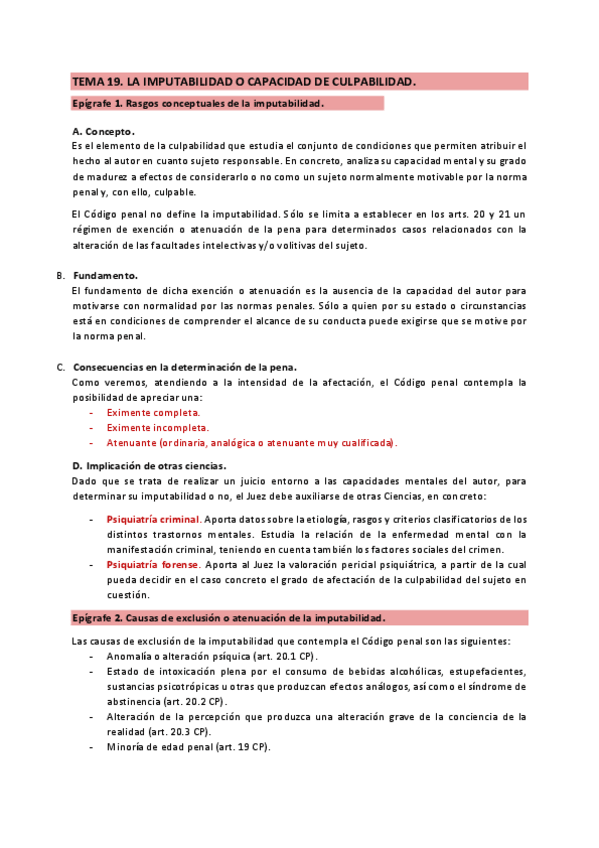 TEMA 19. LA IMPUTABILIDAD O CAPACIDAD DE CULPABILIDAD.

Epígrafe 1. Rasgos conceptuales de la imputabilidad.

A. Concepto.
Es el elemento de la culpabilidad que estudia el conjunto de condiciones que permiten atribuir el hecho al autor en cuanto sujeto responsable. En concreto, analiza su capacidad mental y su grado de madurez a efectos de considerarlo o no como un sujeto normalmente motivable por la norma penal y, con ello, culpable.

El Código penal no define la imputabilidad. Sólo se limita a establecer en los arts. 20 y 21 un régimen de exención o atenuación de la pena para determinados casos relacionados con la alteración de las facultades intelectivas y/o volitivas del sujeto.

B. Fundamento.
El fundamento de dicha exención o atenuación es la ausencia de la capacidad del autor para motivarse con normalidad por las normas penales. Sólo a quien por su estado o circunstancias está en condiciones de comprender el alcance de su conducta puede exigirse que se motive por la norma penal.

C. Consecuencias en la determinación de la pena.
Como veremos, atendiendo a la intensidad de la afectación, el Código penal contempla la posibilidad de apreciar una:
- Eximente completa.
- Eximente incompleta.
- Atenuante (ordinaria, analógica o atenuante muy cualificada).

D. Implicación de otras ciencias.
Dado que se trata de realizar un juicio entorno a las capacidades mentales del autor, para determinar su imputabilidad o no, el Juez debe auxiliarse de otras Ciencias, en concreto:

- Psiquiatría criminal. Aporta datos sobre la etiología, rasgos y criterios clasificatorios de los distintos trastornos mentales. Estudia la relación de la enfermedad mental con la manifestación criminal, teniendo en cuenta también los factores sociales del crimen.
- Psiquiatría forense. Aporta al Juez la valoración pericial psiquiátrica, a partir de la cual pueda decidir en el caso concreto el grado de afectación de la culpabilidad del sujeto en cuestión.

Epígrafe 2. Causas de exclusión o atenuación de la imputabilidad.

Las causas de exclusión de la imputabilidad que contempla el Código penal son las siguientes:
- Anomalía o alteración psíquica (art. 20.1 CP).
- Estado de intoxicación plena por el consumo de bebidas alcohólicas, estupefacientes, sustancias psicotrópicas u otras que produzcan efectos análogos, así como el síndrome de abstinencia (art. 20.2 CP).
- Alteración de la percepción que produzca una alteración grave de la conciencia de la realidad (art. 20.3 CP).
- Minoría de edad penal (art. 19 CP).